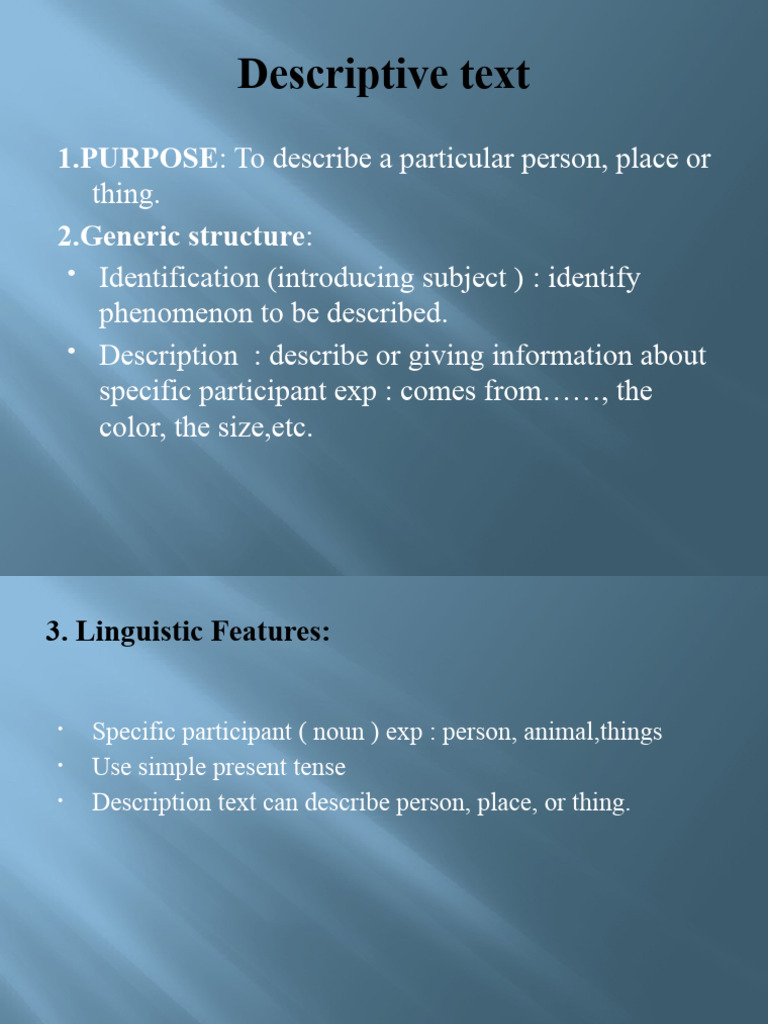 Descriptive text

1.PURPOSE: To describe a particular person, place or thing.

2.Generic structure:

• Identification (introducing subject ) : identify phenomenon to be described.
• Description : describe or giving information about specific participant exp : comes from……, the color, the size,etc.

3. Linguistic Features:

• Specific participant ( noun ) exp : person, animal,things
• Use simple present tense
• Description text can describe person, place, or thing.